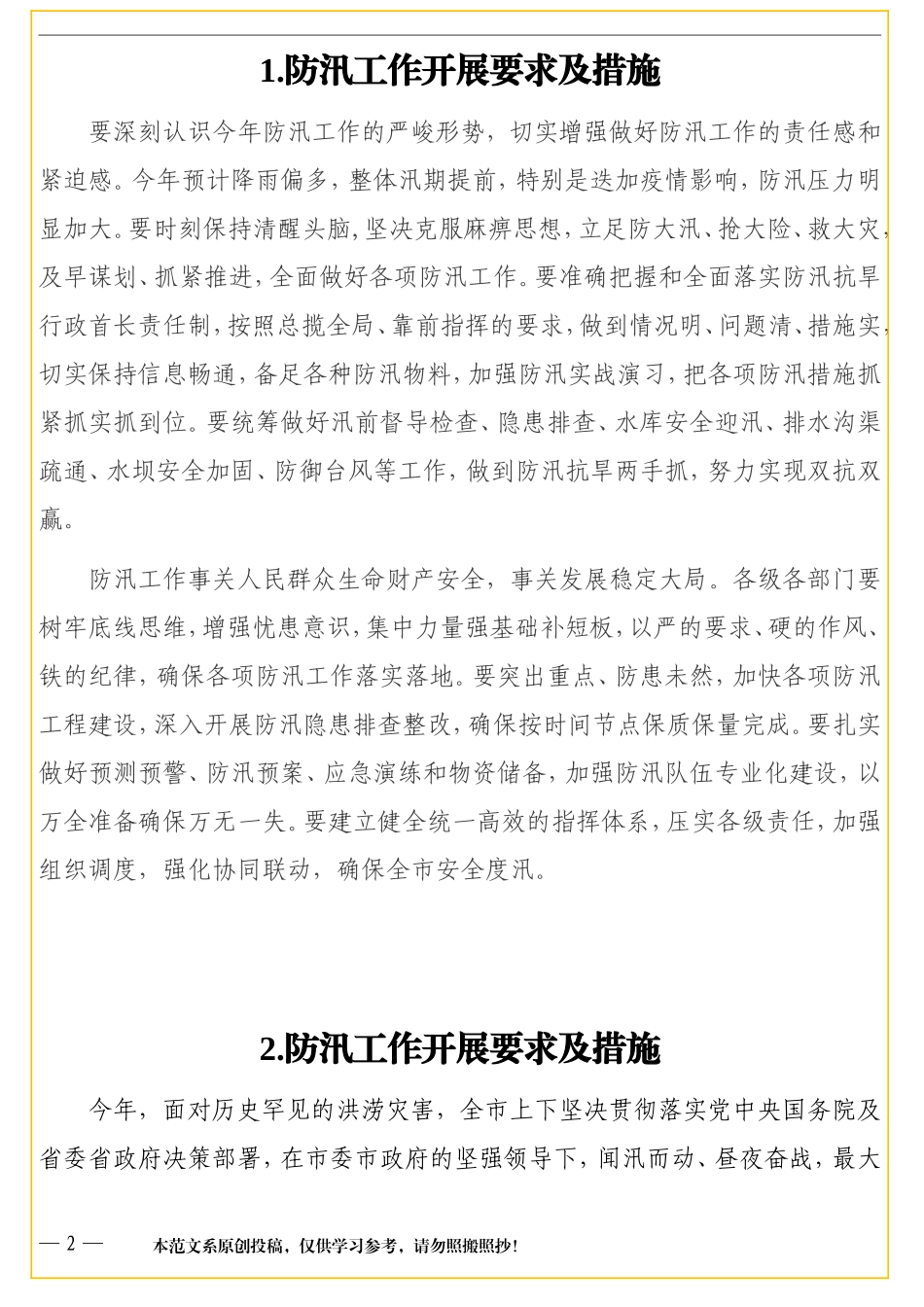 1.防汛工作开展要求及措施

要深刻认识今年防汛工作的严峻形势，切实增强做好防汛工作的责任感和紧迫感。今年预计降雨偏多，整体汛期提前，特别是迭加疫情影响，防汛压力明显加大。要时刻保持清醒头脑，坚决克服麻痹思想，立足防大汛、抢大险、救大灾，及早谋划、抓紧推进，全面做好各项防汛工作。要准确把握和全面落实防汛抗旱行政首长责任制，按照总揽全局、靠前指挥的要求，做到情况明、问题清、措施实，切实保持信息畅通，备足各种防汛物料，加强防汛实战演习，把各项防汛措施抓紧抓实抓到位。要统筹做好汛前督导检查、隐患排查、水库安全迎汛、排水沟渠疏通、水坝安全加固、防御台风等工作，做到防汛抗旱两手抓，努力实现双抗双赢。

防汛工作事关人民群众生命财产安全，事关发展稳定大局。各级各部门要树牢底线思维，增强忧患意识，集中力量强基础补短板，以严的要求、硬的作风、铁的纪律，确保各项防汛工作落实落地。要突出重点、防患未然，加快各项防汛工程建设，深入开展防汛隐患排查整改，确保按时间节点保质保量完成。要扎实做好预测预警、防汛预案、应急演练和物资储备，加强防汛队伍专业化建设，以万全准备确保万无一失。要建立健全统一高效的指挥体系，压实各级责任，加强组织调度，强化协同联动，确保全市安全度汛。

2.防汛工作开展要求及措施

今年，面对历史罕见的洪涝灾害，全市上下坚决贯彻落实党中央国务院及省委省政府决策部署，在市委市政府的坚强领导下，闻汛而动、昼夜奋战，最大

— 2 —　本范文系原创投稿，仅供学习参考，请勿照搬照抄！